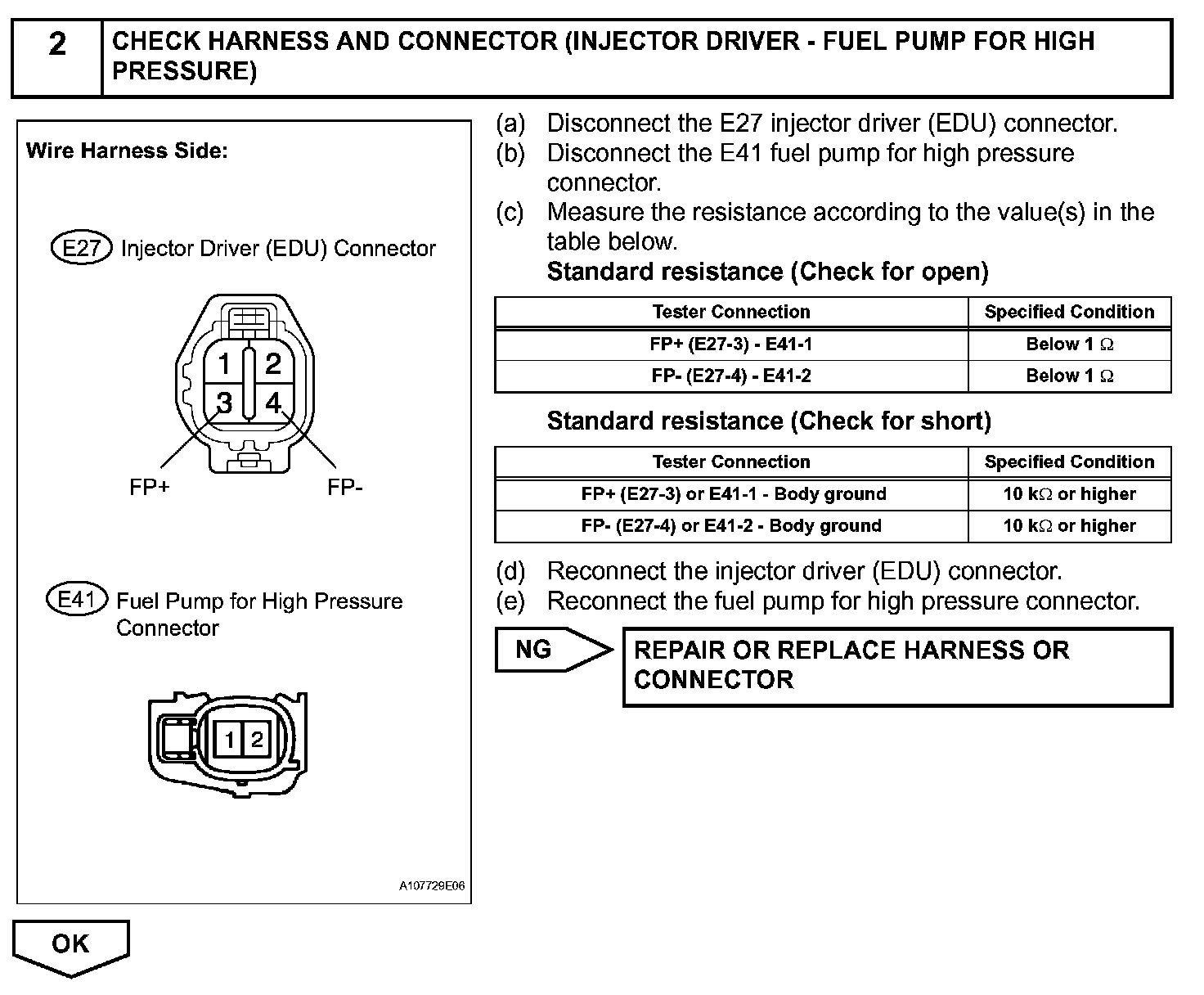 2 CHECK HARNESS AND CONNECTOR (INJECTOR DRIVER - FUEL PUMP FOR HIGH PRESSURE)

Wire Harness Side:

E27 Injector Driver (EDU) Connector

1 2
3 4

FP+ FP-

E41 Fuel Pump for High Pressure Connector

1 2

A107729E06

(a) Disconnect the E27 injector driver (EDU) connector.
(b) Disconnect the E41 fuel pump for high pressure connector.
(c) Measure the resistance according to the value(s) in the table below.

Standard resistance (Check for open)

| Tester Connection | Specified Condition |
|---|---|
| FP+ (E27-3) - E41-1 | Below 1 $\Omega$ |
| FP- (E27-4) - E41-2 | Below 1 $\Omega$ |

Standard resistance (Check for short)

| Tester Connection | Specified Condition |
|---|---|
| FP+ (E27-3) or E41-1 - Body ground | 10 k$\Omega$ or higher |
| FP- (E27-4) or E41-2 - Body ground | 10 k$\Omega$ or higher |

(d) Reconnect the injector driver (EDU) connector.
(e) Reconnect the fuel pump for high pressure connector.

NG

REPAIR OR REPLACE HARNESS OR CONNECTOR

OK